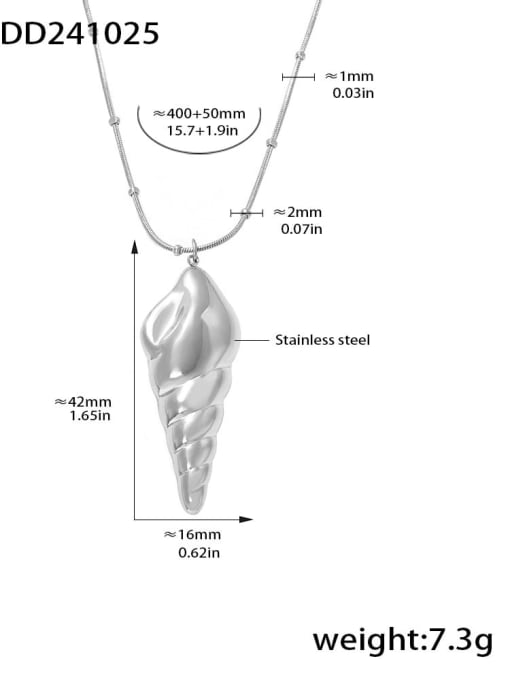 DD241025

≈1mm
0.03in

≈400+50mm
15.7+1.9in

≈2mm
0.07in

Stainless steel

≈42mm
1.65in

≈16mm
0.62in

weight:7.3g